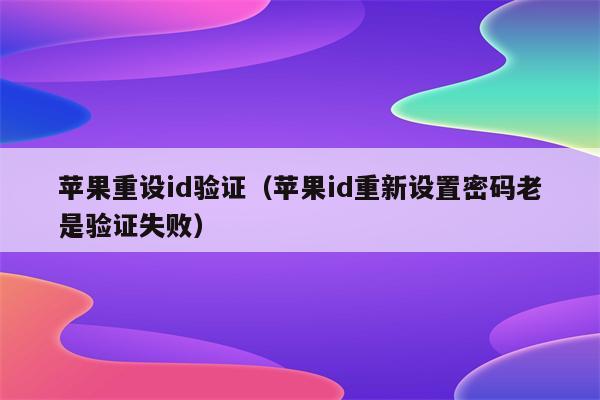 苹果重设id验证（苹果id重新设置密码老是验证失败）